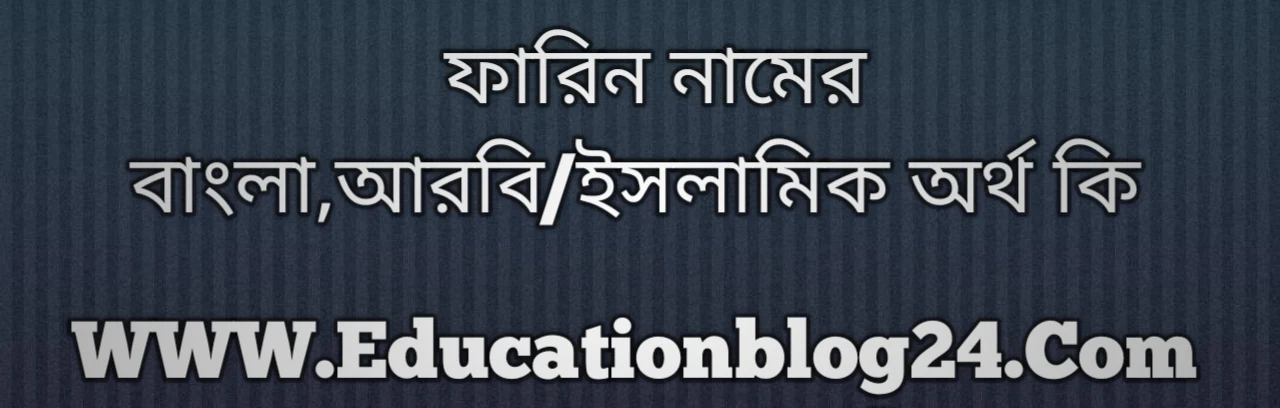 ফারিন নামের
বাংলা,আরবি/ইসলামিক অর্থ কি

WWW.Educationblog24.Com